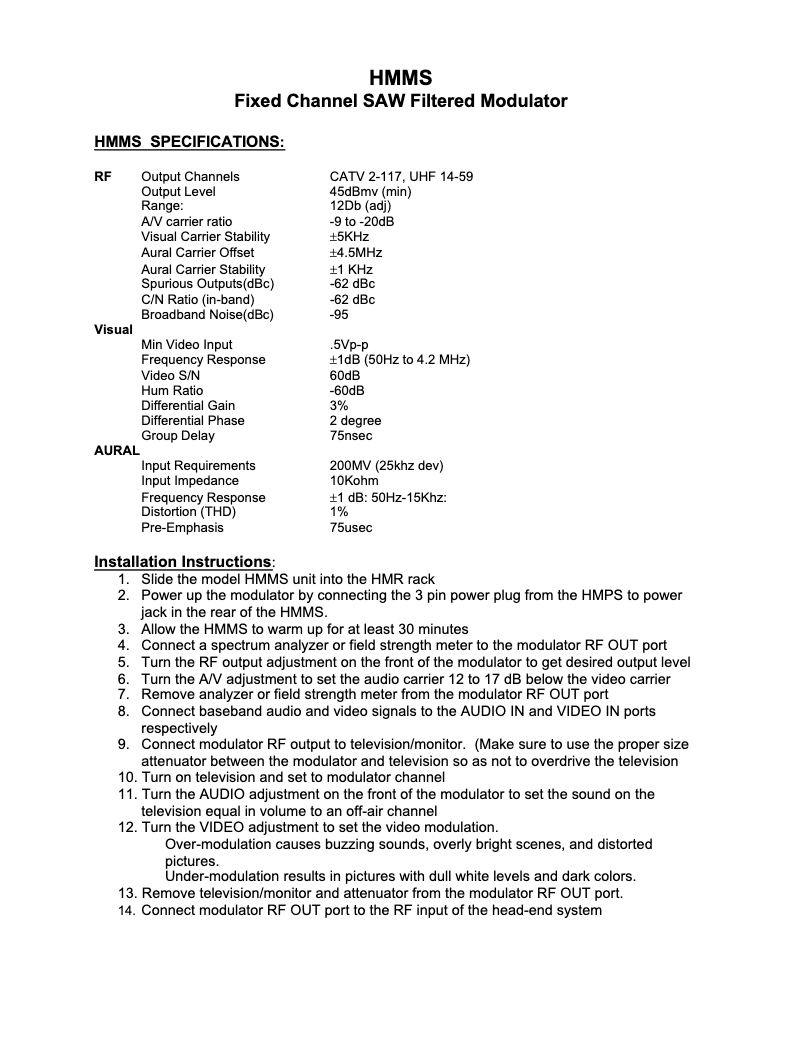 HMMS
Fixed Channel SAW Filtered Modulator

HMMS SPECIFICATIONS:

| | | |
|---|---|---|
| RF | Output Channels | CATV 2-117, UHF 14-59 |
| | Output Level | 45dBmv (min) |
| | Range: | 12Db (adj) |
| | A/V carrier ratio | -9 to -20dB |
| | Visual Carrier Stability | ±5KHz |
| | Aural Carrier Offset | ±4.5MHz |
| | Aural Carrier Stability | ±1 KHz |
| | Spurious Outputs(dBc) | -62 dBc |
| | C/N Ratio (in-band) | -62 dBc |
| | Broadband Noise(dBc) | -95 |
| Visual | | |
| | Min Video Input | .5Vp-p |
| | Frequency Response | ±1dB (50Hz to 4.2 MHz) |
| | Video S/N | 60dB |
| | Hum Ratio | -60dB |
| | Differential Gain | 3% |
| | Differential Phase | 2 degree |
| | Group Delay | 75nsec |
| AURAL | | |
| | Input Requirements | 200MV (25khz dev) |
| | Input Impedance | 10Kohm |
| | Frequency Response | ±1 dB: 50Hz-15Khz: |
| | Distortion (THD) | 1% |
| | Pre-Emphasis | 75usec |

Installation Instructions:
1. Slide the model HMMS unit into the HMR rack
2. Power up the modulator by connecting the 3 pin power plug from the HMPS to power jack in the rear of the HMMS.
3. Allow the HMMS to warm up for at least 30 minutes
4. Connect a spectrum analyzer or field strength meter to the modulator RF OUT port
5. Turn the RF output adjustment on the front of the modulator to get desired output level
6. Turn the A/V adjustment to set the audio carrier 12 to 17 dB below the video carrier
7. Remove analyzer or field strength meter from the modulator RF OUT port
8. Connect baseband audio and video signals to the AUDIO IN and VIDEO IN ports respectively
9. Connect modulator RF output to television/monitor. (Make sure to use the proper size attenuator between the modulator and television so as not to overdrive the television
10. Turn on television and set to modulator channel
11. Turn the AUDIO adjustment on the front of the modulator to set the sound on the television equal in volume to an off-air channel
12. Turn the VIDEO adjustment to set the video modulation.
Over-modulation causes buzzing sounds, overly bright scenes, and distorted pictures.
Under-modulation results in pictures with dull white levels and dark colors.
13. Remove television/monitor and attenuator from the modulator RF OUT port.
14. Connect modulator RF OUT port to the RF input of the head-end system